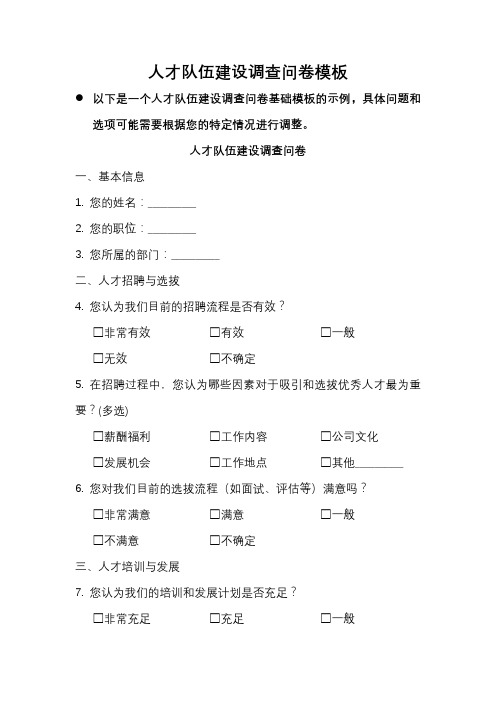 人才队伍建设调查问卷模板

● 以下是一个人才队伍建设调查问卷基础模板的示例，具体问题和选项可能需要根据您的特定情况进行调整。

人才队伍建设调查问卷

一、基本信息

1. 您的姓名：________

2. 您的职位：________

3. 您所属的部门：________

二、人才招聘与选拔

4. 您认为我们目前的招聘流程是否有效？

☐非常有效 ☐有效 ☐一般

☐无效 ☐不确定

5. 在招聘过程中，您认为哪些因素对于吸引和选拔优秀人才最为重要？(多选)

☐薪酬福利 ☐工作内容 ☐公司文化

☐发展机会 ☐工作地点 ☐其他________

6. 您对我们目前的选拔流程（如面试、评估等）满意吗？

☐非常满意 ☐满意 ☐一般

☐不满意 ☐不确定

三、人才培训与发展

7. 您认为我们的培训和发展计划是否充足？

☐非常充足 ☐充足 ☐一般